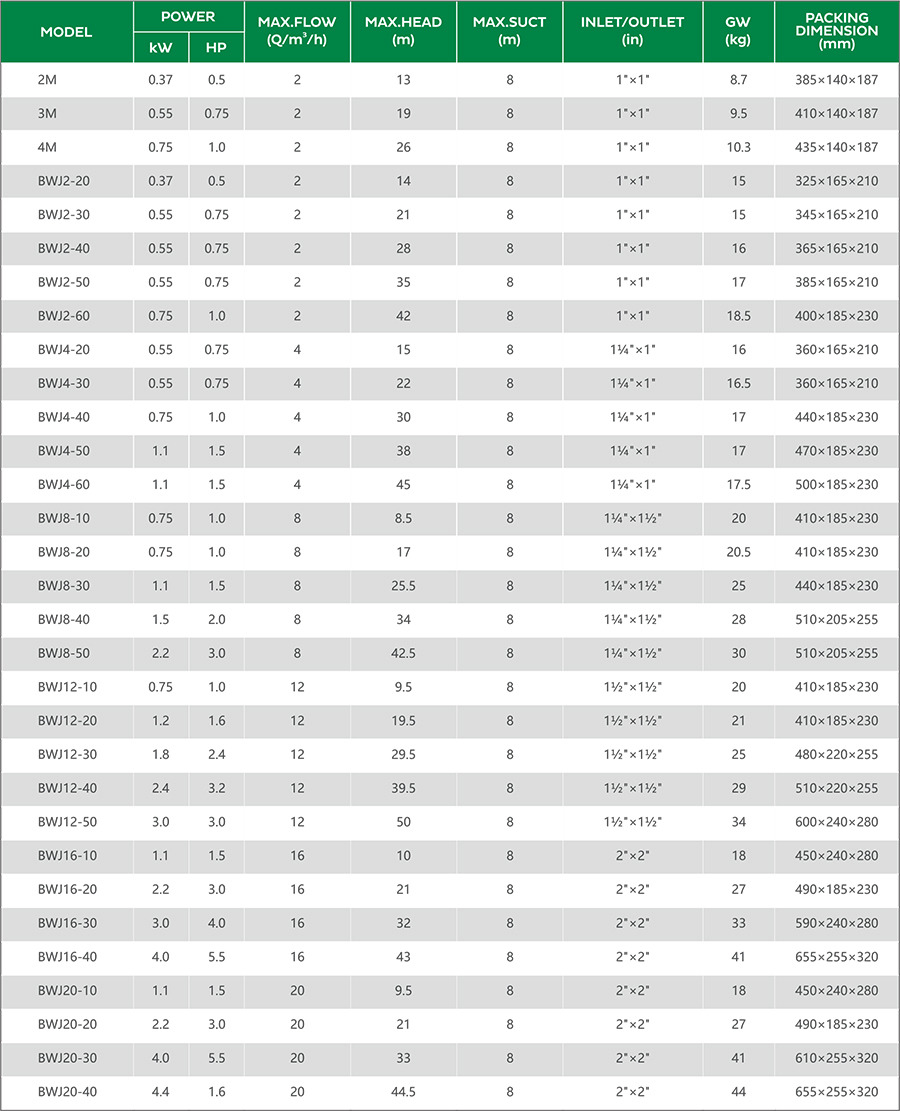 | MODEL | POWER kW | POWER HP | MAX.FLOW (Q/m³/h) | MAX.HEAD (m) | MAX.SUCT (m) | INLET/OUTLET (in) | GW (kg) | PACKING DIMENSION (mm) |
|---|---|---|---|---|---|---|---|---|
| 2M | 0.37 | 0.5 | 2 | 13 | 8 | 1"×1" | 8.7 | 385×140×187 |
| 3M | 0.55 | 0.75 | 2 | 19 | 8 | 1"×1" | 9.5 | 410×140×187 |
| 4M | 0.75 | 1.0 | 2 | 26 | 8 | 1"×1" | 10.3 | 435×140×187 |
| BWJ2-20 | 0.37 | 0.5 | 2 | 14 | 8 | 1"×1" | 15 | 325×165×210 |
| BWJ2-30 | 0.55 | 0.75 | 2 | 21 | 8 | 1"×1" | 15 | 345×165×210 |
| BWJ2-40 | 0.55 | 0.75 | 2 | 28 | 8 | 1"×1" | 16 | 365×165×210 |
| BWJ2-50 | 0.55 | 0.75 | 2 | 35 | 8 | 1"×1" | 17 | 385×165×210 |
| BWJ2-60 | 0.75 | 1.0 | 2 | 42 | 8 | 1"×1" | 18.5 | 400×185×230 |
| BWJ4-20 | 0.55 | 0.75 | 4 | 15 | 8 | 1¼"×1" | 16 | 360×165×210 |
| BWJ4-30 | 0.55 | 0.75 | 4 | 22 | 8 | 1¼"×1" | 16.5 | 360×165×210 |
| BWJ4-40 | 0.75 | 1.0 | 4 | 30 | 8 | 1¼"×1" | 17 | 440×185×230 |
| BWJ4-50 | 1.1 | 1.5 | 4 | 38 | 8 | 1¼"×1" | 17 | 470×185×230 |
| BWJ4-60 | 1.1 | 1.5 | 4 | 45 | 8 | 1¼"×1" | 17.5 | 500×185×230 |
| BWJ8-10 | 0.75 | 1.0 | 8 | 8.5 | 8 | 1¼"×1½" | 20 | 410×185×230 |
| BWJ8-20 | 0.75 | 1.0 | 8 | 17 | 8 | 1¼"×1½" | 20.5 | 410×185×230 |
| BWJ8-30 | 1.1 | 1.5 | 8 | 25.5 | 8 | 1¼"×1½" | 25 | 440×185×230 |
| BWJ8-40 | 1.5 | 2.0 | 8 | 34 | 8 | 1¼"×1½" | 28 | 510×205×255 |
| BWJ8-50 | 2.2 | 3.0 | 8 | 42.5 | 8 | 1¼"×1½" | 30 | 510×205×255 |
| BWJ12-10 | 0.75 | 1.0 | 12 | 9.5 | 8 | 1½"×1½" | 20 | 410×185×230 |
| BWJ12-20 | 1.2 | 1.6 | 12 | 19.5 | 8 | 1½"×1½" | 21 | 410×185×230 |
| BWJ12-30 | 1.8 | 2.4 | 12 | 29.5 | 8 | 1½"×1½" | 25 | 480×220×255 |
| BWJ12-40 | 2.4 | 3.2 | 12 | 39.5 | 8 | 1½"×1½" | 29 | 510×220×255 |
| BWJ12-50 | 3.0 | 3.0 | 12 | 50 | 8 | 1½"×1½" | 34 | 600×240×280 |
| BWJ16-10 | 1.1 | 1.5 | 16 | 10 | 8 | 2"×2" | 18 | 450×240×280 |
| BWJ16-20 | 2.2 | 3.0 | 16 | 21 | 8 | 2"×2" | 27 | 490×185×230 |
| BWJ16-30 | 3.0 | 4.0 | 16 | 32 | 8 | 2"×2" | 33 | 590×240×280 |
| BWJ16-40 | 4.0 | 5.5 | 16 | 43 | 8 | 2"×2" | 41 | 655×255×320 |
| BWJ20-10 | 1.1 | 1.5 | 20 | 9.5 | 8 | 2"×2" | 18 | 450×240×280 |
| BWJ20-20 | 2.2 | 3.0 | 20 | 21 | 8 | 2"×2" | 27 | 490×185×230 |
| BWJ20-30 | 4.0 | 5.5 | 20 | 33 | 8 | 2"×2" | 41 | 610×255×320 |
| BWJ20-40 | 4.4 | 1.6 | 20 | 44.5 | 8 | 2"×2" | 44 | 655×255×320 |